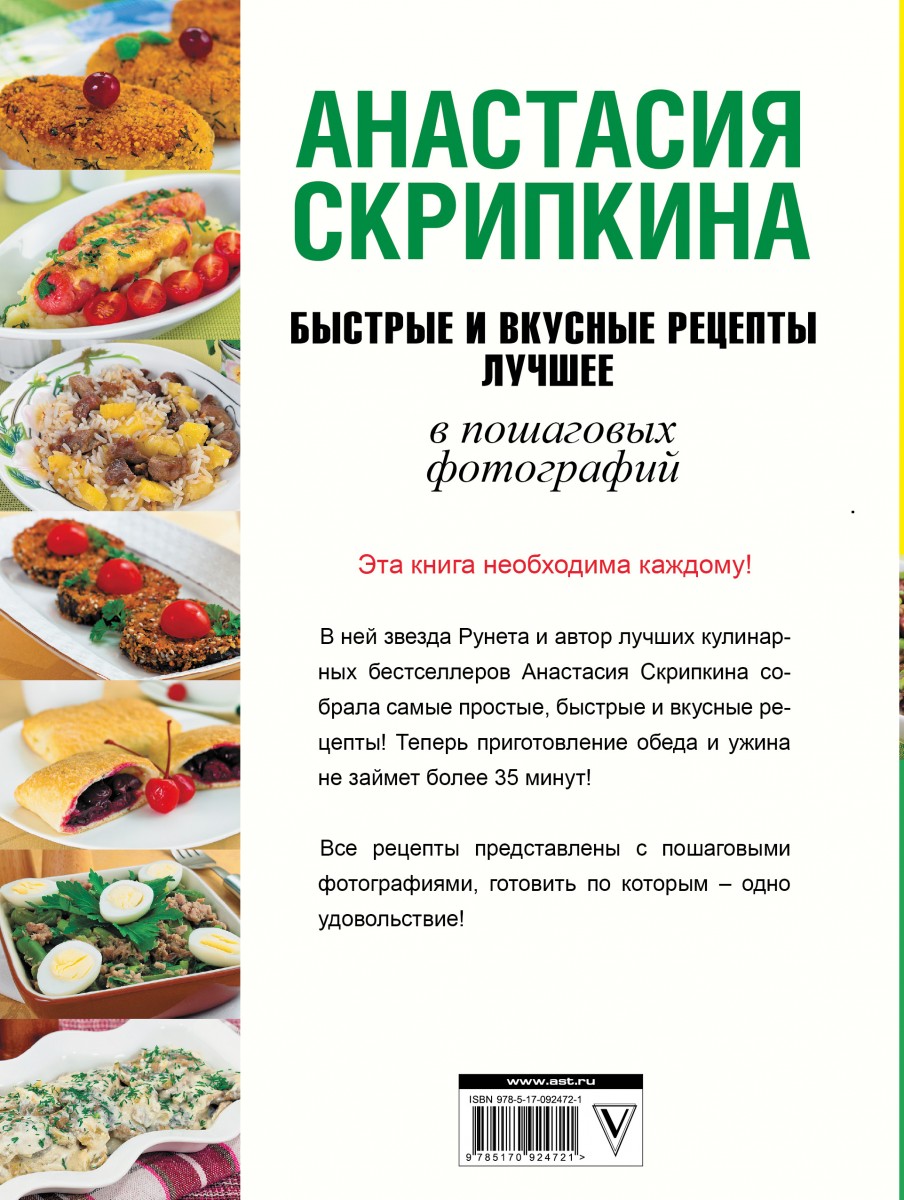 АНАСТАСИЯ СКРИПКИНА

БЫСТРЫЕ И ВКУСНЫЕ РЕЦЕПТЫ
ЛУЧШЕЕ

в пошаговых
фотографий

Эта книга необходима каждому!

В ней звезда Рунета и автор лучших кулинарных бестселлеров Анастасия Скрипкина собрала самые простые, быстрые и вкусные рецепты! Теперь приготовление обеда и ужина не займет более 35 минут!

Все рецепты представлены с пошаговыми фотографиями, готовить по которым – одно удовольствие!

www.ast.ru

ISBN 978-5-17-092472-1

9 785170 924721 >